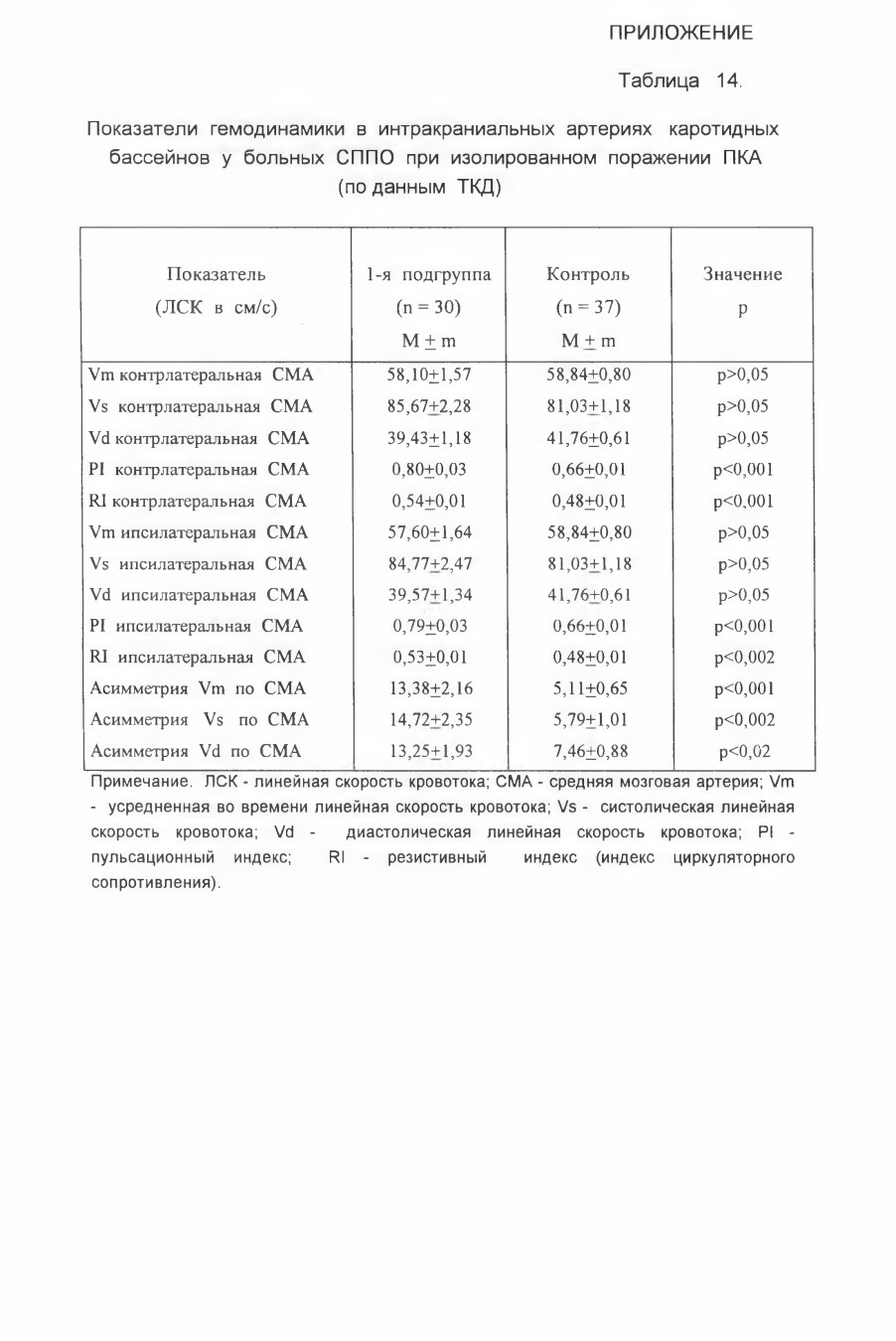 ПРИЛОЖЕНИЕ

Таблица 14.

Показатели гемодинамики в интракраниальных артериях каротидных бассейнов у больных СППО при изолированном поражении ПКА (по данным ТКД)

| Показатель (ЛСК в см/с) | 1-я подгруппа (n = 30) M $\pm$ m | Контроль (n = 37) M $\pm$ m | Значение p |
|---|---|---|---|
| Vm контрлатеральная СМА | 58,10$\pm$1,57 | 58,84$\pm$0,80 | p>0,05 |
| Vs контрлатеральная СМА | 85,67$\pm$2,28 | 81,03$\pm$1,18 | p>0,05 |
| Vd контрлатеральная СМА | 39,43$\pm$1,18 | 41,76$\pm$0,61 | p>0,05 |
| PI контрлатеральная СМА | 0,80$\pm$0,03 | 0,66$\pm$0,01 | p<0,001 |
| RI контрлатеральная СМА | 0,54$\pm$0,01 | 0,48$\pm$0,01 | p<0,001 |
| Vm ипсилатеральная СМА | 57,60$\pm$1,64 | 58,84$\pm$0,80 | p>0,05 |
| Vs ипсилатеральная СМА | 84,77$\pm$2,47 | 81,03$\pm$1,18 | p>0,05 |
| Vd ипсилатеральная СМА | 39,57$\pm$1,34 | 41,76$\pm$0,61 | p>0,05 |
| PI ипсилатеральная СМА | 0,79$\pm$0,03 | 0,66$\pm$0,01 | p<0,001 |
| RI ипсилатеральная СМА | 0,53$\pm$0,01 | 0,48$\pm$0,01 | p<0,002 |
| Асимметрия Vm по СМА | 13,38$\pm$2,16 | 5,11$\pm$0,65 | p<0,001 |
| Асимметрия Vs по СМА | 14,72$\pm$2,35 | 5,79$\pm$1,01 | p<0,002 |
| Асимметрия Vd по СМА | 13,25$\pm$1,93 | 7,46$\pm$0,88 | p<0,02 |

Примечание. ЛСК - линейная скорость кровотока; СМА - средняя мозговая артерия; Vm - усредненная во времени линейная скорость кровотока; Vs - систолическая линейная скорость кровотока; Vd - диастолическая линейная скорость кровотока; PI - пульсационный индекс; RI - резистивный индекс (индекс циркуляторного сопротивления).